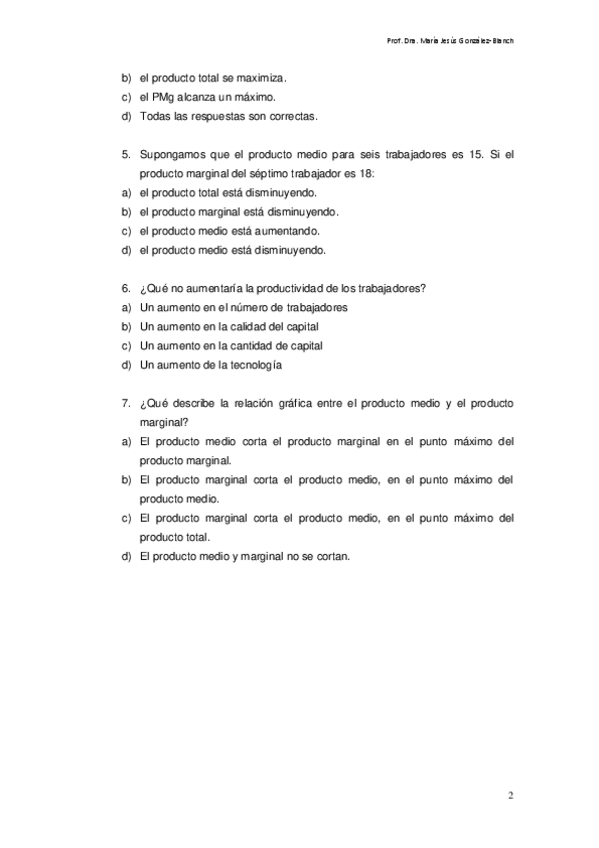 Prof. Dra. María Jesús González-Blanch

b) el producto total se maximiza.
c) el PMg alcanza un máximo.
d) Todas las respuestas son correctas.

5. Supongamos que el producto medio para seis trabajadores es 15. Si el producto marginal del séptimo trabajador es 18:
a) el producto total está disminuyendo.
b) el producto marginal está disminuyendo.
c) el producto medio está aumentando.
d) el producto medio está disminuyendo.

6. ¿Qué no aumentaría la productividad de los trabajadores?
a) Un aumento en el número de trabajadores
b) Un aumento en la calidad del capital
c) Un aumento en la cantidad de capital
d) Un aumento de la tecnología

7. ¿Qué describe la relación gráfica entre el producto medio y el producto marginal?
a) El producto medio corta el producto marginal en el punto máximo del producto marginal.
b) El producto marginal corta el producto medio, en el punto máximo del producto medio.
c) El producto marginal corta el producto medio, en el punto máximo del producto total.
d) El producto medio y marginal no se cortan.

2